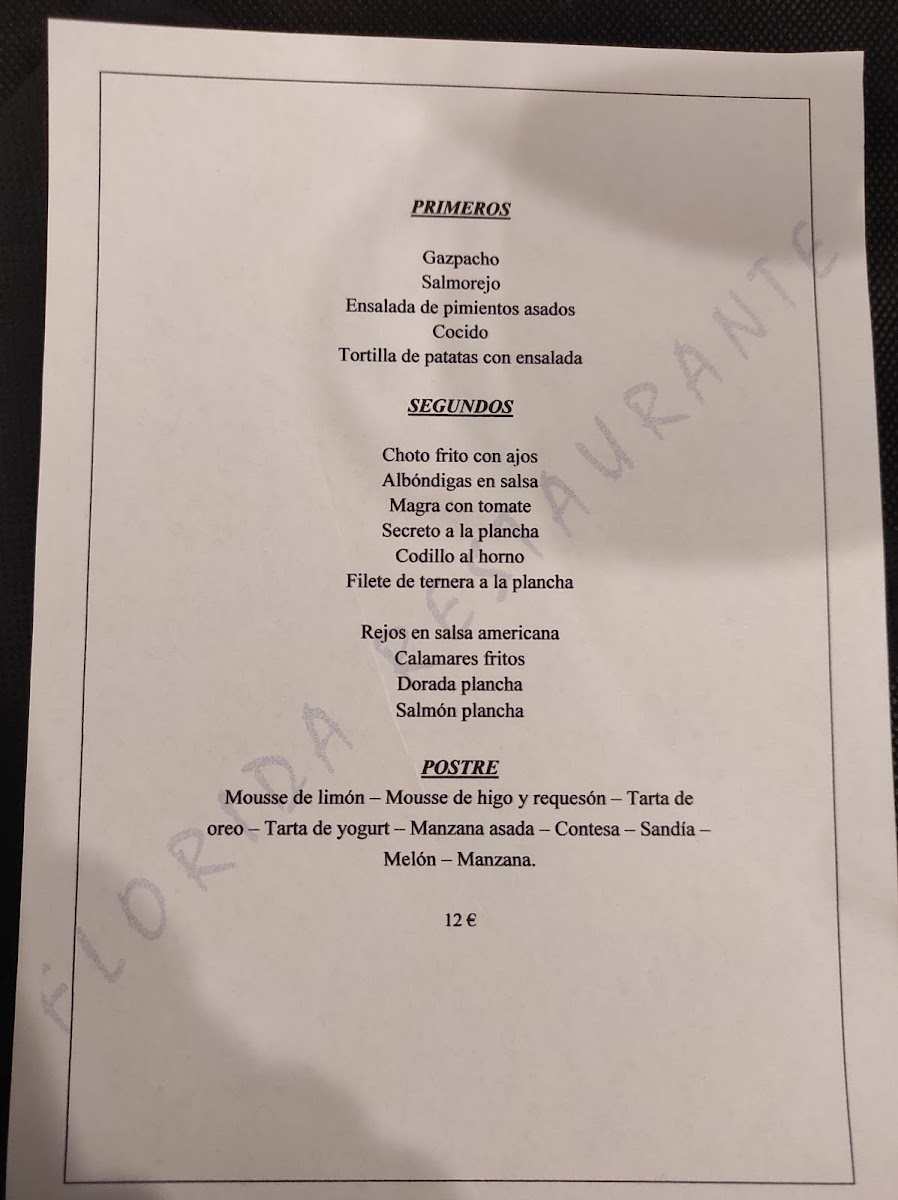 PRIMEROS

Gazpacho
Salmorejo
Ensalada de pimientos asados
Cocido
Tortilla de patatas con ensalada

SEGUNDOS

Choto frito con ajos
Albóndigas en salsa
Magra con tomate
Secreto a la plancha
Codillo al horno
Filete de ternera a la plancha

Rejos en salsa americana
Calamares fritos
Dorada plancha
Salmón plancha

POSTRE

Mousse de limón – Mousse de higo y requesón – Tarta de oreo – Tarta de yogurt – Manzana asada – Contesa – Sandía – Melón – Manzana.

12 €

FLORIDA RESTAURANTE